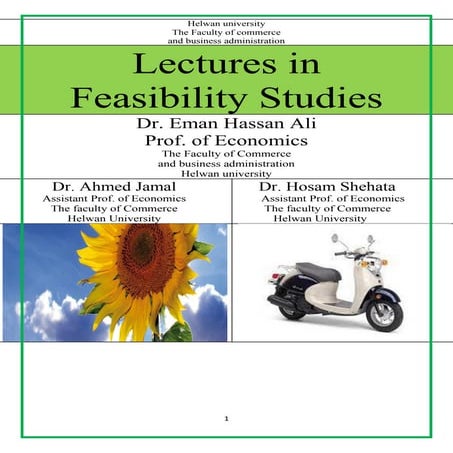 Helwan university
The Faculty of commerce
and business administration

Lectures in Feasibility Studies

Dr. Eman Hassan Ali
Prof. of Economics
The Faculty of Commerce
and business administration
Helwan university

Dr. Ahmed Jamal
Assistant Prof. of Economics
The faculty of Commerce
Helwan University

Dr. Hosam Shehata
Assistant Prof. of Economics
The faculty of Commerce
Helwan University

1